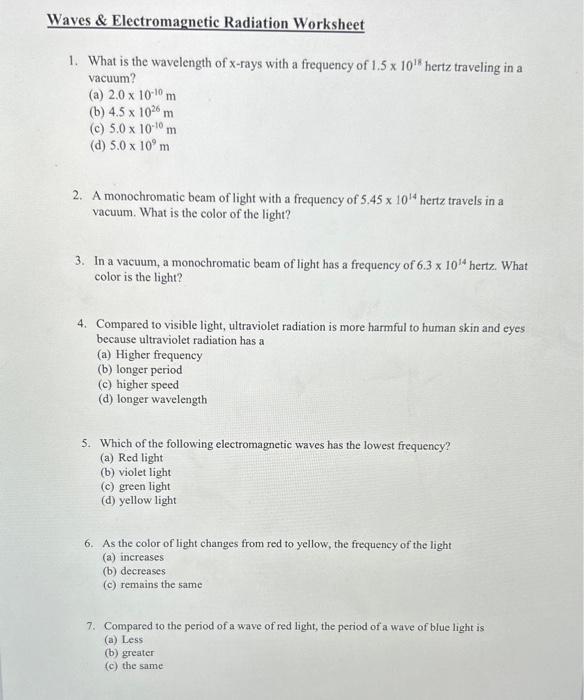 Waves & Electromagnetic Radiation Worksheet

1. What is the wavelength of x-rays with a frequency of $1.5 \times 10^{18}$ hertz traveling in a vacuum?
(a) $2.0 \times 10^{-10}$ m
(b) $4.5 \times 10^{26}$ m
(c) $5.0 \times 10^{-10}$ m
(d) $5.0 \times 10^{9}$ m

2. A monochromatic beam of light with a frequency of $5.45 \times 10^{14}$ hertz travels in a vacuum. What is the color of the light?

3. In a vacuum, a monochromatic beam of light has a frequency of $6.3 \times 10^{14}$ hertz. What color is the light?

4. Compared to visible light, ultraviolet radiation is more harmful to human skin and eyes because ultraviolet radiation has a
(a) Higher frequency
(b) longer period
(c) higher speed
(d) longer wavelength

5. Which of the following electromagnetic waves has the lowest frequency?
(a) Red light
(b) violet light
(c) green light
(d) yellow light

6. As the color of light changes from red to yellow, the frequency of the light
(a) increases
(b) decreases
(c) remains the same

7. Compared to the period of a wave of red light, the period of a wave of blue light is
(a) Less
(b) greater
(c) the same